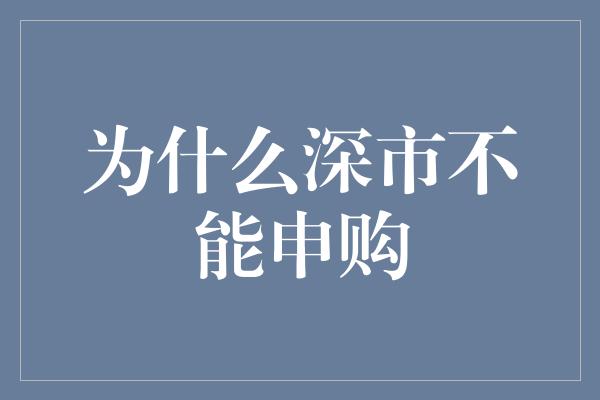 为什么深市不能申购